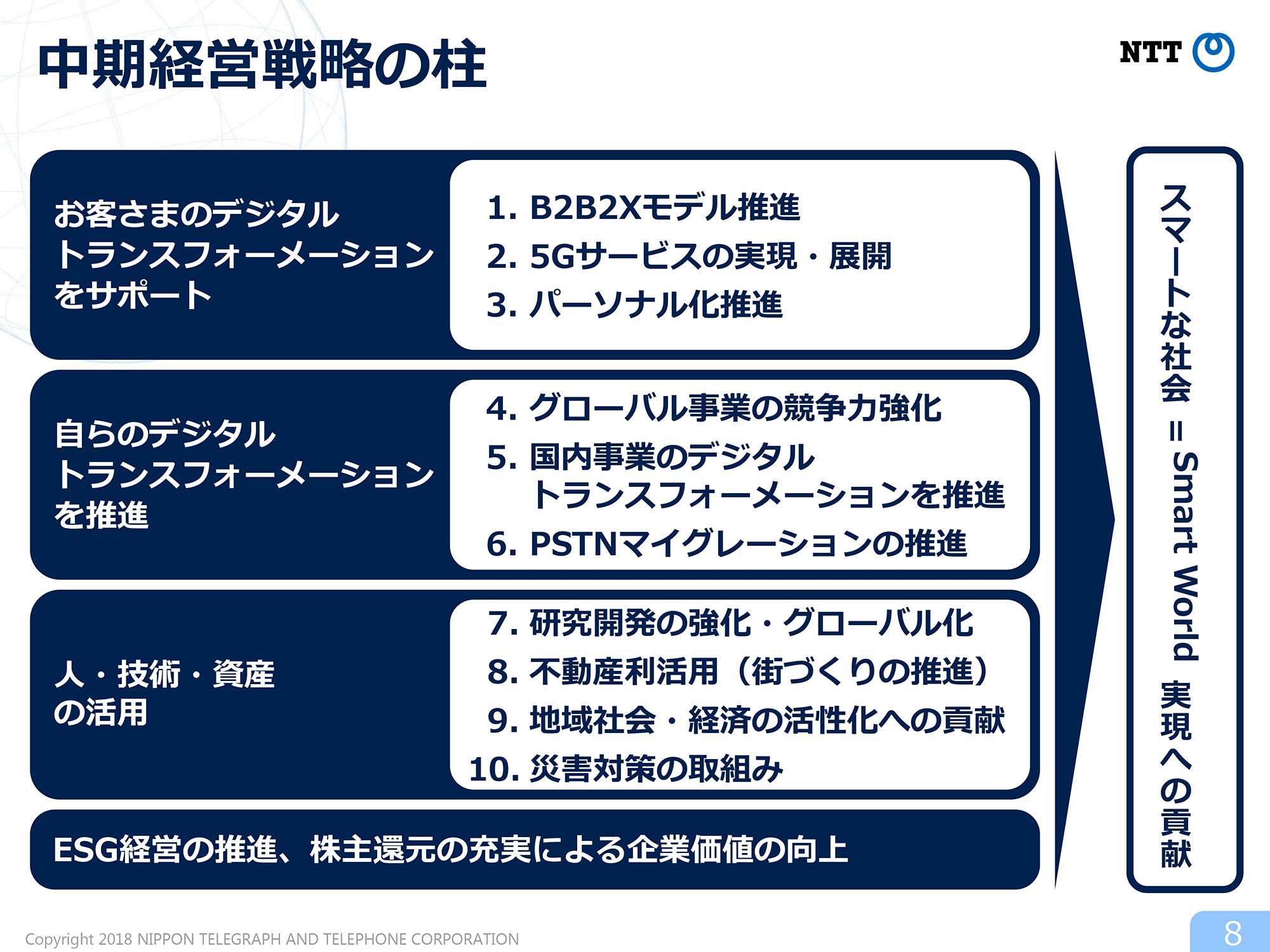 中期経営戦略の柱

NTT

お客さまのデジタルトランスフォーメーションをサポート

1. B2B2Xモデル推進
2. 5Gサービスの実現・展開
3. パーソナル化推進

自らのデジタルトランスフォーメーションを推進

4. グローバル事業の競争力強化
5. 国内事業のデジタルトランスフォーメーションを推進
6. PSTNマイグレーションの推進

人・技術・資産の活用

7. 研究開発の強化・グローバル化
8. 不動産利活用（街づくりの推進）
9. 地域社会・経済の活性化への貢献
10. 災害対策の取組み

ESG経営の推進、株主還元の充実による企業価値の向上

スマートな社会 = Smart World 実現への貢献

Copyright 2018 NIPPON TELEGRAPH AND TELEPHONE CORPORATION

8